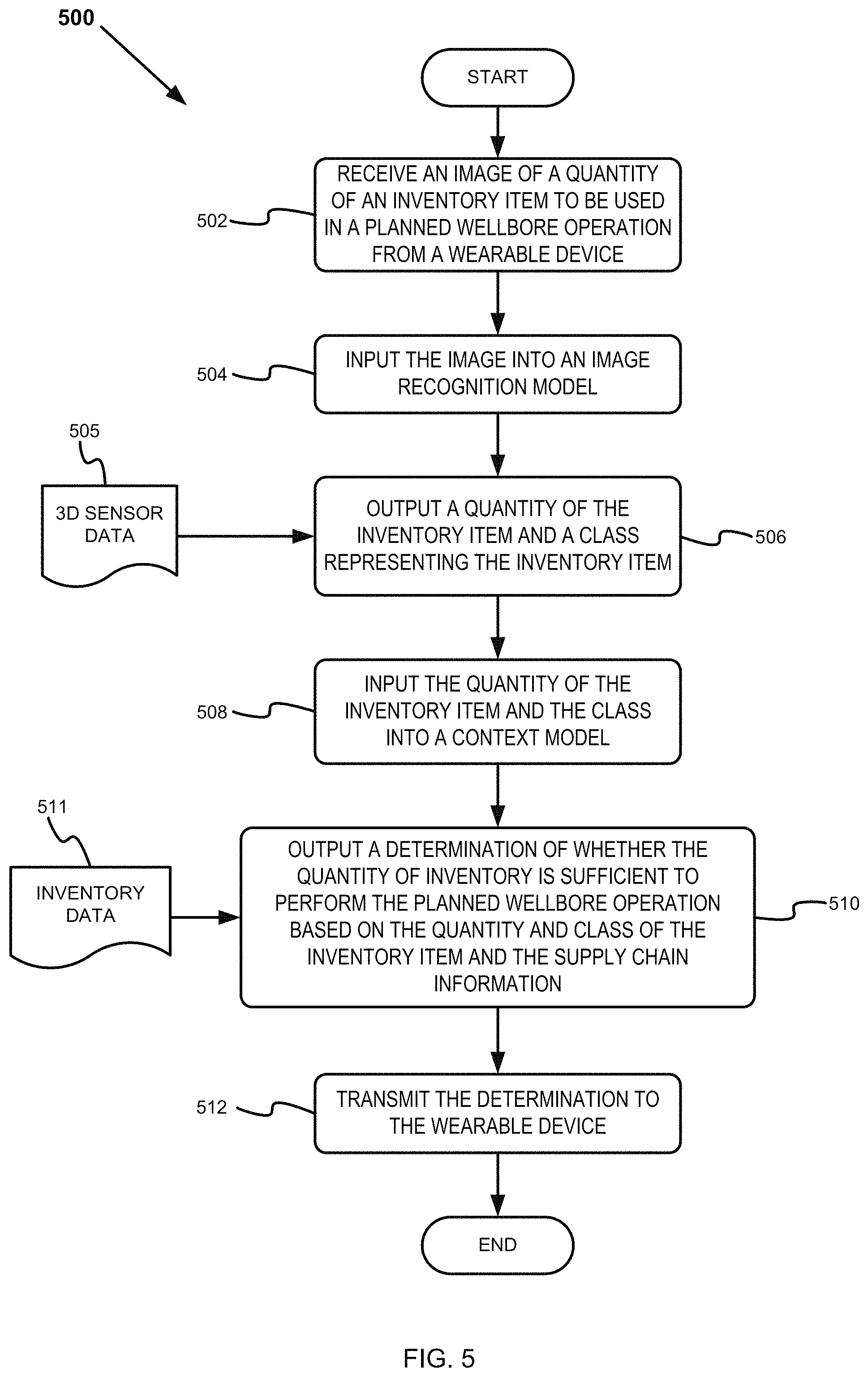 500

START

502

RECEIVE AN IMAGE OF A QUANTITY OF AN INVENTORY ITEM TO BE USED IN A PLANNED WELLBORE OPERATION FROM A WEARABLE DEVICE

504

INPUT THE IMAGE INTO AN IMAGE RECOGNITION MODEL

505

3D SENSOR DATA

OUTPUT A QUANTITY OF THE INVENTORY ITEM AND A CLASS REPRESENTING THE INVENTORY ITEM

506

508

INPUT THE QUANTITY OF THE INVENTORY ITEM AND THE CLASS INTO A CONTEXT MODEL

511

INVENTORY DATA

OUTPUT A DETERMINATION OF WHETHER THE QUANTITY OF INVENTORY IS SUFFICIENT TO PERFORM THE PLANNED WELLBORE OPERATION BASED ON THE QUANTITY AND CLASS OF THE INVENTORY ITEM AND THE SUPPLY CHAIN INFORMATION

510

512

TRANSMIT THE DETERMINATION TO THE WEARABLE DEVICE

END

FIG. 5